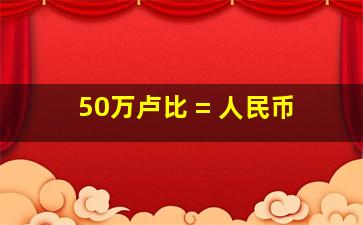 50万卢比 = 人民币